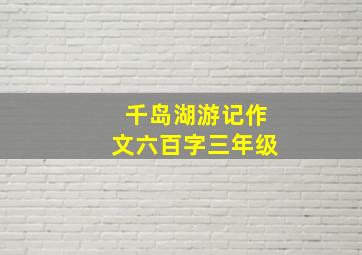 千岛湖游记作文六百字三年级